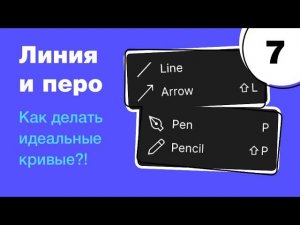 Линия и перо

Как делать идеальные кривые?!

7

Line
Arrow ⇧L

Pen P
Pencil ⇧P